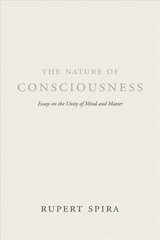 THE NATURE OF
CONSCIOUSNESS

Essays on the Unity of Mind and Matter

RUPERT SPIRA